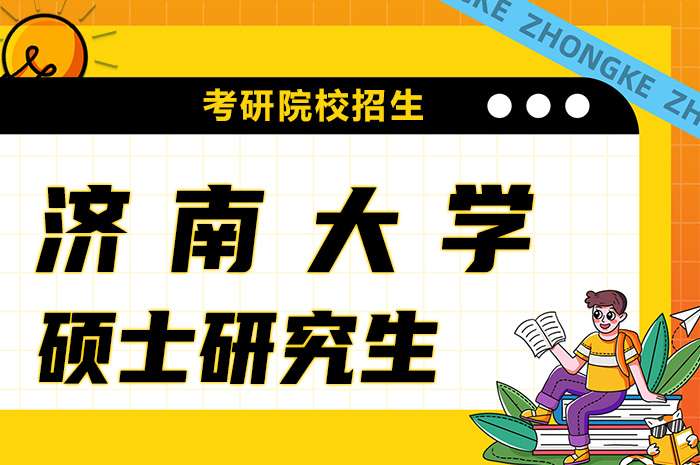 KE ZHONGKE ZH

考研院校招生

济南大学
硕士研究生